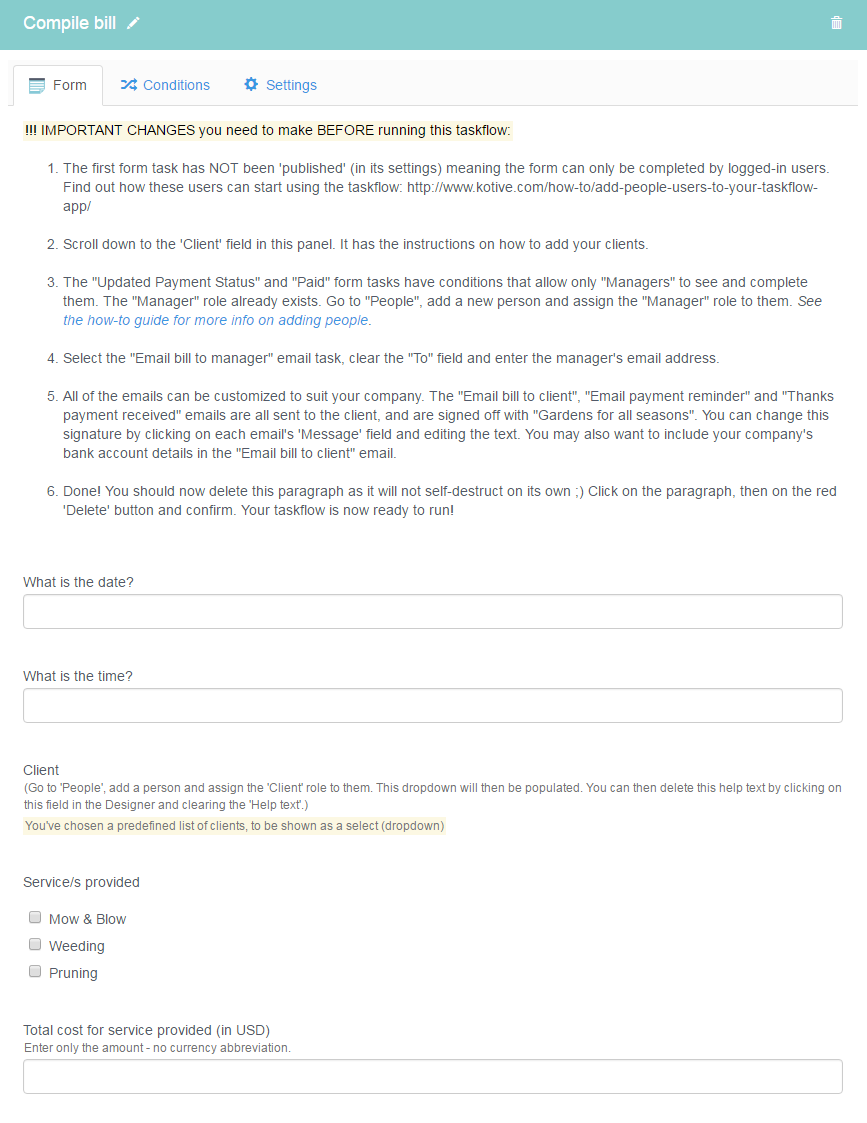 Compile bill

Form Conditions Settings

!!! IMPORTANT CHANGES you need to make BEFORE running this taskflow:

1. The first form task has NOT been 'published' (in its settings) meaning the form can only be completed by logged-in users. Find out how these users can start using the taskflow: http://www.kotive.com/how-to/add-people-users-to-your-taskflow-app/

2. Scroll down to the 'Client' field in this panel. It has the instructions on how to add your clients.

3. The "Updated Payment Status" and "Paid" form tasks have conditions that allow only "Managers" to see and complete them. The "Manager" role already exists. Go to "People", add a new person and assign the "Manager" role to them. See the how-to guide for more info on adding people.

4. Select the "Email bill to manager" email task, clear the "To" field and enter the manager's email address.

5. All of the emails can be customized to suit your company. The "Email bill to client", "Email payment reminder" and "Thanks payment received" emails are all sent to the client, and are signed off with "Gardens for all seasons". You can change this signature by clicking on each email's 'Message' field and editing the text. You may also want to include your company's bank account details in the "Email bill to client" email.

6. Done! You should now delete this paragraph as it will not self-destruct on its own ;) Click on the paragraph, then on the red 'Delete' button and confirm. Your taskflow is now ready to run!

What is the date?

What is the time?

Client
(Go to 'People', add a person and assign the 'Client' role to them. This dropdown will then be populated. You can then delete this help text by clicking on this field in the Designer and clearing the 'Help text'.)
You've chosen a predefined list of clients, to be shown as a select (dropdown)

Service/s provided

Mow & Blow
Weeding
Pruning

Total cost for service provided (in USD)
Enter only the amount - no currency abbreviation.